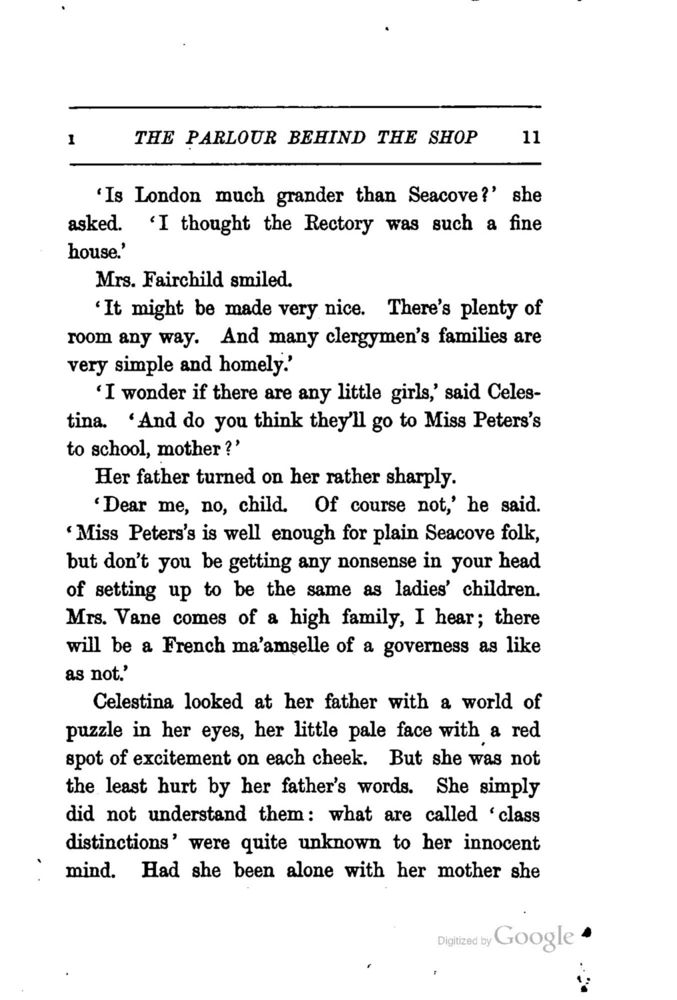 I THE PARLOUR BEHIND THE SHOP 11

'Is London much grander than Seacove?' she asked. 'I thought the Rectory was such a fine house.'

Mrs. Fairchild smiled.

'It might be made very nice. There's plenty of room any way. And many clergymen's families are very simple and homely.'

'I wonder if there are any little girls,' said Celestina. 'And do you think they'll go to Miss Peters's to school, mother?'

Her father turned on her rather sharply.

'Dear me, no, child. Of course not,' he said. 'Miss Peters's is well enough for plain Seacove folk, but don't you be getting any nonsense in your head of setting up to be the same as ladies' children. Mrs. Vane comes of a high family, I hear; there will be a French ma'amselle of a governess as like as not.'

Celestina looked at her father with a world of puzzle in her eyes, her little pale face with a red spot of excitement on each cheek. But she was not the least hurt by her father's words. She simply did not understand them: what are called 'class distinctions' were quite unknown to her innocent mind. Had she been alone with her mother she

Digitized by Google